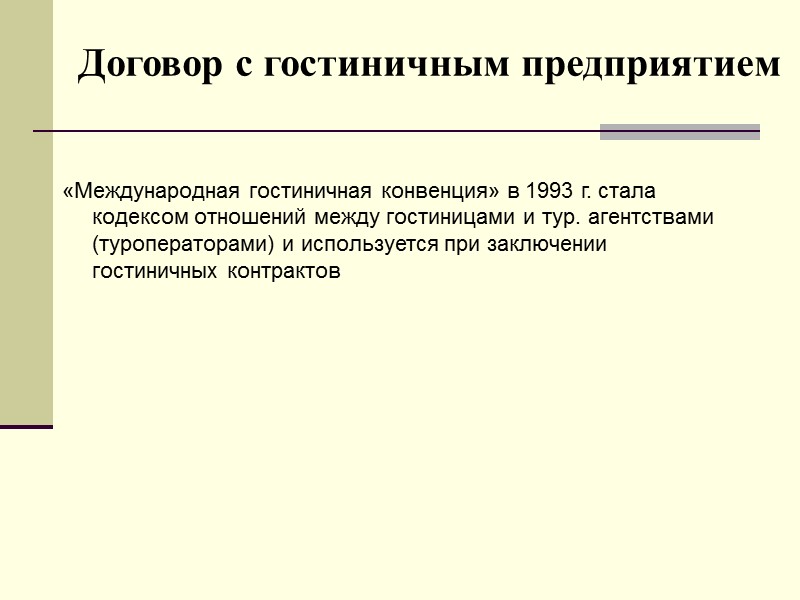 Договор с гостиничным предприятием

«Международная гостиничная конвенция» в 1993 г. стала кодексом отношений между гостиницами и тур. агентствами (туроператорами) и используется при заключении гостиничных контрактов